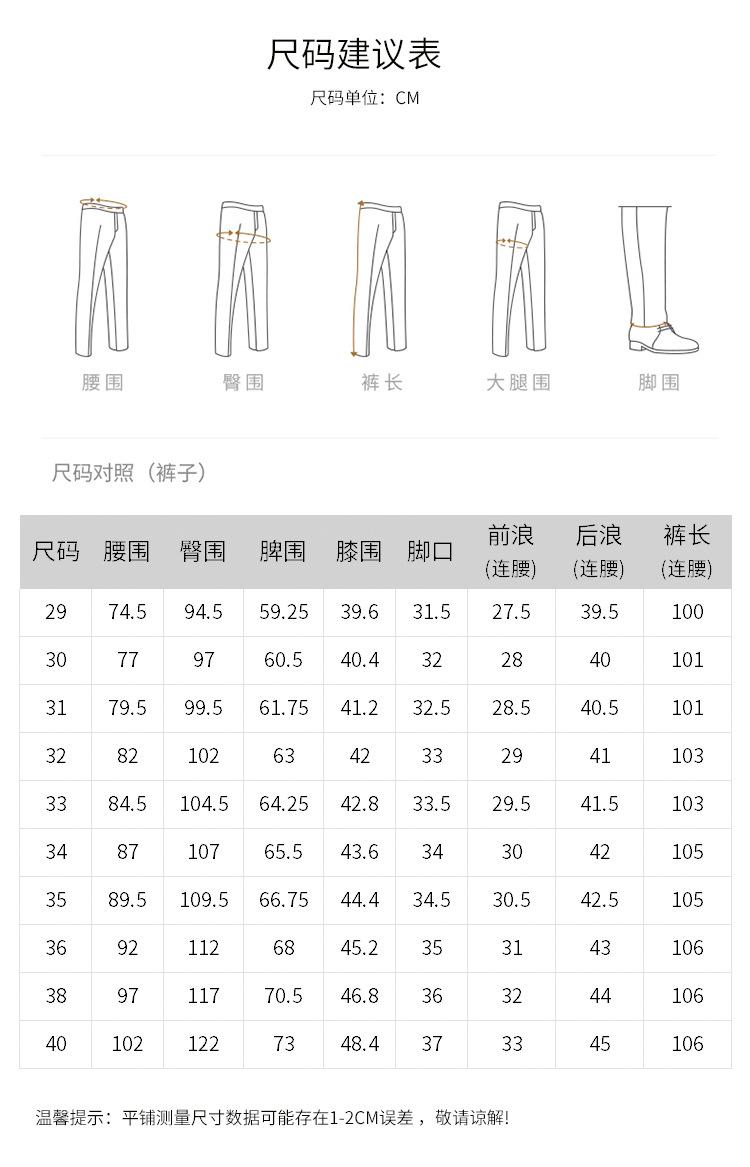 尺码建议表

尺码单位：CM

腰围 臀围 裤长 大腿围 脚围

尺码对照（裤子）

| 尺码 | 腰围 | 臀围 | 脾围 | 膝围 | 脚口 | 前浪 (连腰) | 后浪 (连腰) | 裤长 (连腰) |
|---|---|---|---|---|---|---|---|---|
| 29 | 74.5 | 94.5 | 59.25 | 39.6 | 31.5 | 27.5 | 39.5 | 100 |
| 30 | 77 | 97 | 60.5 | 40.4 | 32 | 28 | 40 | 101 |
| 31 | 79.5 | 99.5 | 61.75 | 41.2 | 32.5 | 28.5 | 40.5 | 101 |
| 32 | 82 | 102 | 63 | 42 | 33 | 29 | 41 | 103 |
| 33 | 84.5 | 104.5 | 64.25 | 42.8 | 33.5 | 29.5 | 41.5 | 103 |
| 34 | 87 | 107 | 65.5 | 43.6 | 34 | 30 | 42 | 105 |
| 35 | 89.5 | 109.5 | 66.75 | 44.4 | 34.5 | 30.5 | 42.5 | 105 |
| 36 | 92 | 112 | 68 | 45.2 | 35 | 31 | 43 | 106 |
| 38 | 97 | 117 | 70.5 | 46.8 | 36 | 32 | 44 | 106 |
| 40 | 102 | 122 | 73 | 48.4 | 37 | 33 | 45 | 106 |

温馨提示：平铺测量尺寸数据可能存在1-2CM误差，敬请谅解!